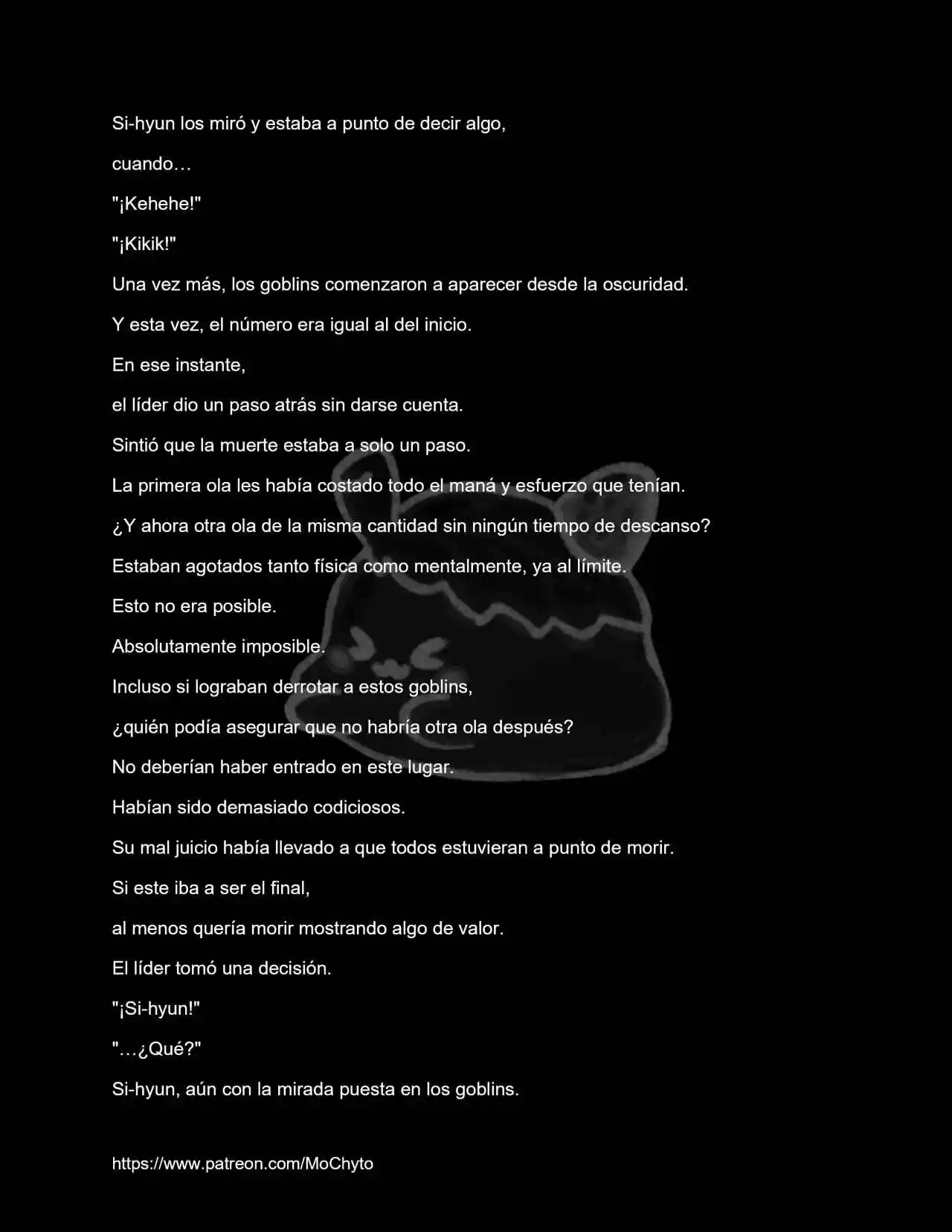 Si-hyun los miró y estaba a punto de decir algo,

cuando…

"¡Kehehe!"

"¡Kikik!"

Una vez más, los goblins comenzaron a aparecer desde la oscuridad.

Y esta vez, el número era igual al del inicio.

En ese instante,

el líder dio un paso atrás sin darse cuenta.

Sintió que la muerte estaba a solo un paso.

La primera ola les había costado todo el maná y esfuerzo que tenían.

¿Y ahora otra ola de la misma cantidad sin ningún tiempo de descanso?

Estaban agotados tanto física como mentalmente, ya al límite.

Esto no era posible.

Absolutamente imposible.

Incluso si lograban derrotar a estos goblins,

¿quién podía asegurar que no habría otra ola después?

No deberían haber entrado en este lugar.

Habían sido demasiado codiciosos.

Su mal juicio había llevado a que todos estuvieran a punto de morir.

Si este iba a ser el final,

al menos quería morir mostrando algo de valor.

El líder tomó una decisión.

"¡Si-hyun!"

"…¿Qué?"

Si-hyun, aún con la mirada puesta en los goblins.

https://www.patreon.com/MoChyto